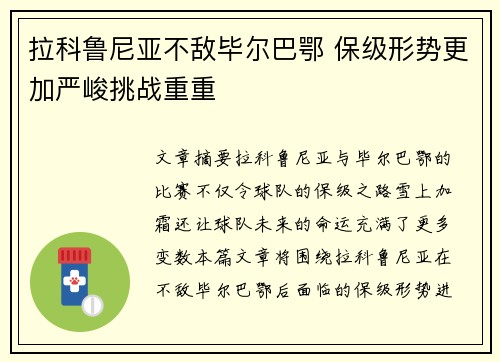 拉科鲁尼亚不敌毕尔巴鄂 保级形势更加严峻挑战重重

文章摘要拉科鲁尼亚与毕尔巴鄂的比赛不仅令球队的保级之路雪上加霜还让球队未来的命运充满了更多变数本篇文章将围绕拉科鲁尼亚在不敌毕尔巴鄂后面临的保级形势进